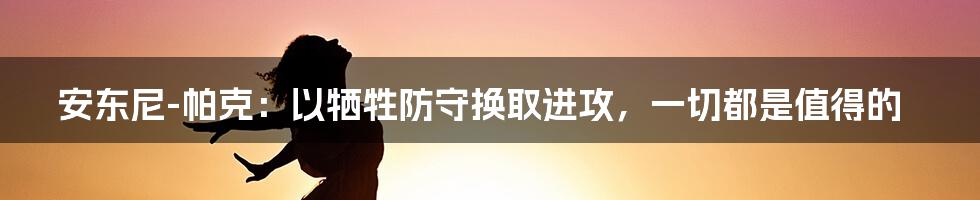 安东尼-帕克：以牺牲防守换取进攻，一切都是值得的